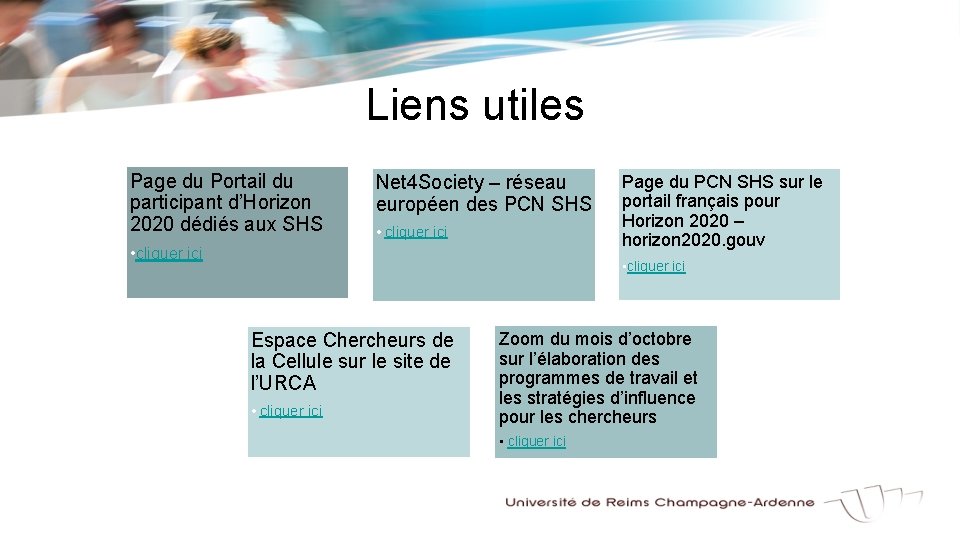 Liens utiles

Page du Portail du participant d'Horizon 2020 dédiés aux SHS

• cliquer ici

Net4Society – réseau européen des PCN SHS

• cliquer ici

Page du PCN SHS sur le portail français pour Horizon 2020 – horizon2020.gouv

• cliquer ici

Espace Chercheurs de la Cellule sur le site de l'URCA

• cliquer ici

Zoom du mois d'octobre sur l'élaboration des programmes de travail et les stratégies d'influence pour les chercheurs

• cliquer ici

Université de Reims Champagne-Ardenne